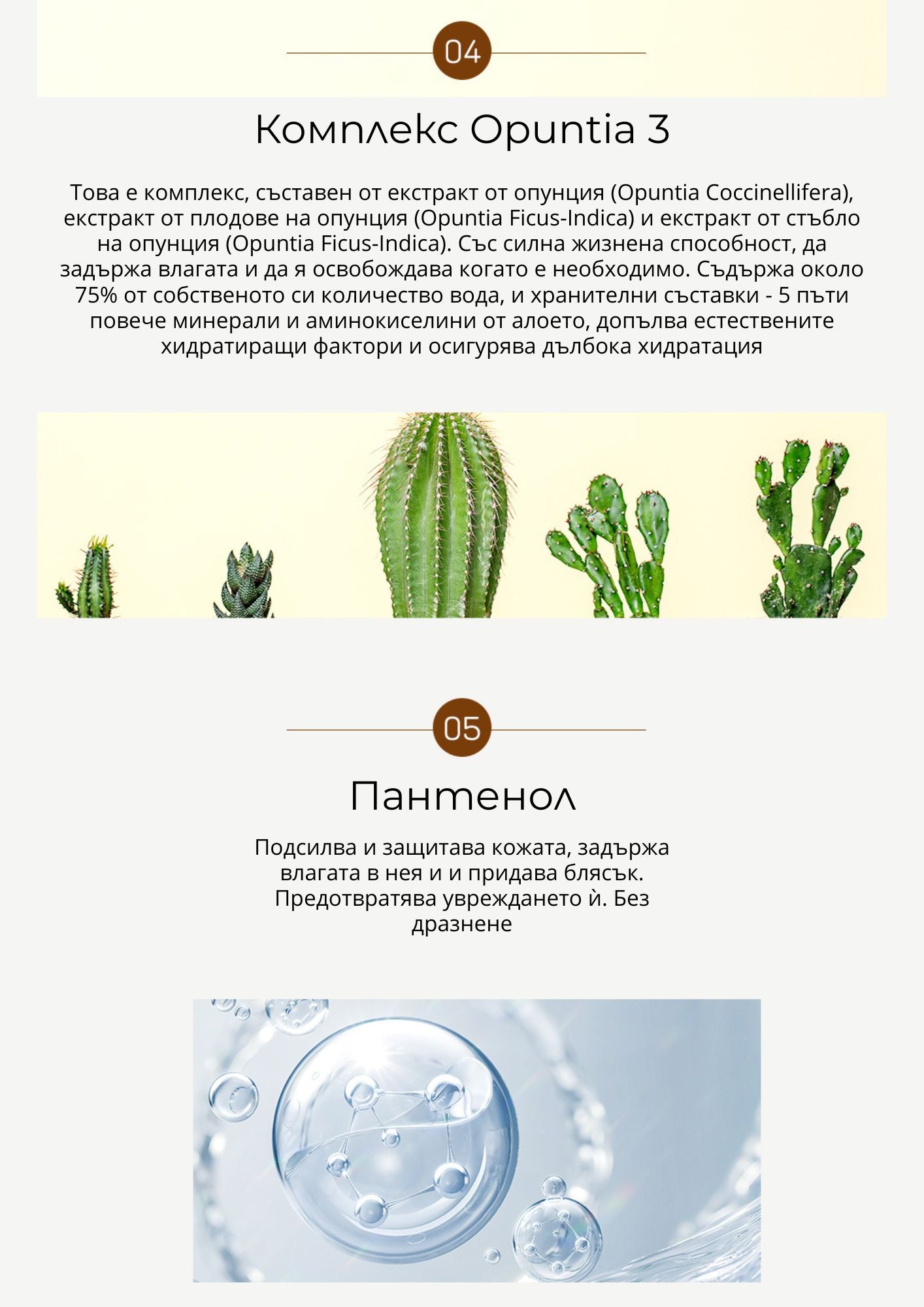 04

Комплекс Opuntia 3

Това е комплекс, съставен от екстракт от опунция (Opuntia Coccinellifera), екстракт от плодове на опунция (Opuntia Ficus-Indica) и екстракт от стъбло на опунция (Opuntia Ficus-Indica). Със силна жизнена способност, да задържа влагата и да я освобождава когато е необходимо. Съдържа около 75% от собственото си количество вода, и хранителни съставки - 5 пъти повече минерали и аминокиселини от алоето, допълва естествените хидратиращи фактори и осигурява дълбока хидратация

05

Пантенол

Подсилва и защитава кожата, задържа влагата в нея и и придава блясък. Предотвратява увреждането ѝ. Без дразнене